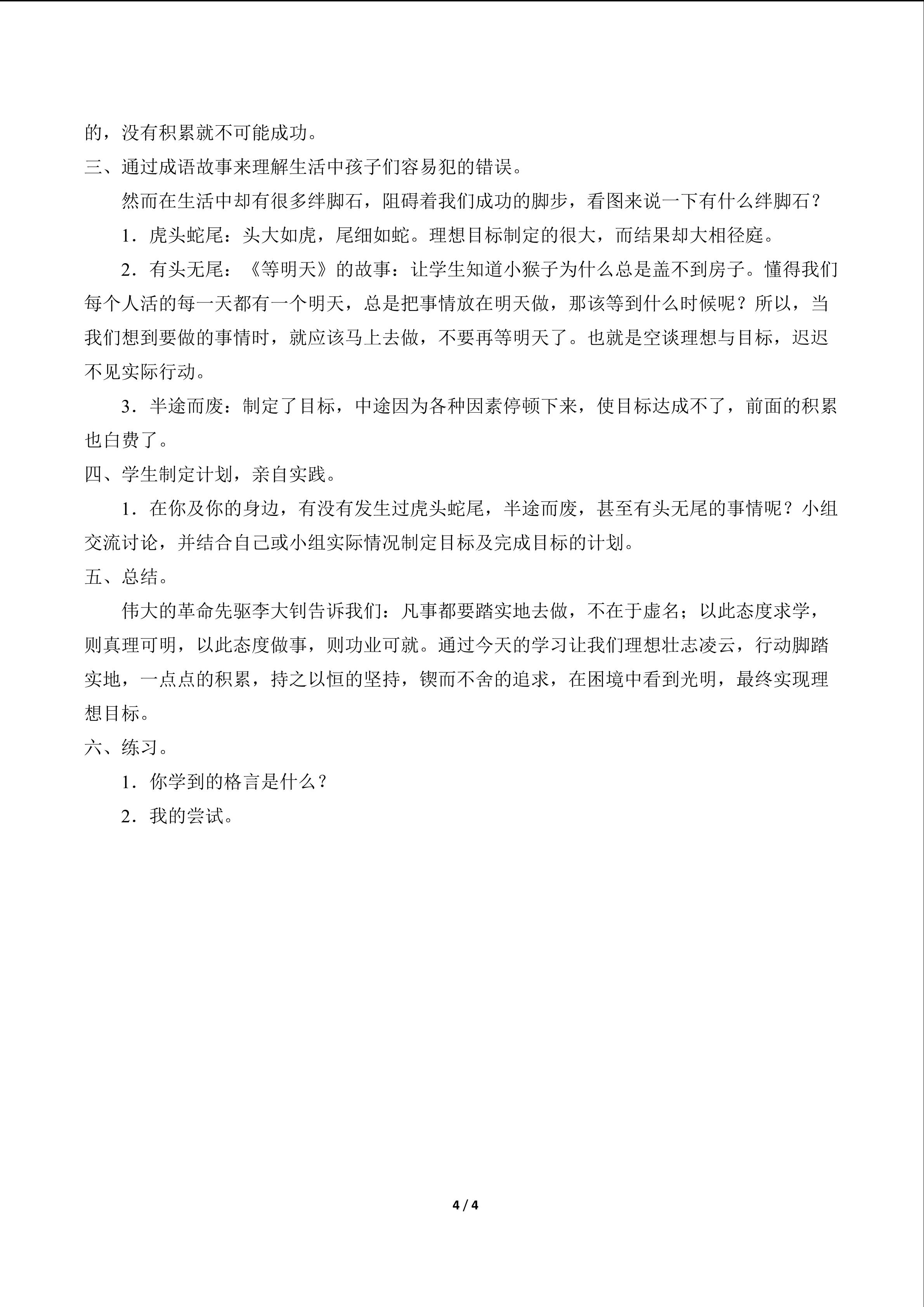 的，没有积累就不可能成功。

三、通过成语故事来理解生活中孩子们容易犯的错误。

然而在生活中却有很多绊脚石，阻碍着我们成功的脚步，看图来说一下有什么绊脚石？

1．虎头蛇尾：头大如虎，尾细如蛇。理想目标制定的很大，而结果却大相径庭。

2．有头无尾：《等明天》的故事：让学生知道小猴子为什么总是盖不到房子。懂得我们每个人活的每一天都有一个明天，总是把事情放在明天做，那该等到什么时候呢？所以，当我们想到要做的事情时，就应该马上去做，不要再等明天了。也就是空谈理想与目标，迟迟不见实际行动。

3．半途而废：制定了目标，中途因为各种因素停顿下来，使目标达成不了，前面的积累也白费了。

四、学生制定计划，亲自实践。

1．在你及你的身边，有没有发生过虎头蛇尾，半途而废，甚至有头无尾的事情呢？小组交流讨论，并结合自己或小组实际情况制定目标及完成目标的计划。

五、总结。

伟大的革命先驱李大钊告诉我们：凡事都要踏实地去做，不在于虚名；以此态度求学，则真理可明，以此态度做事，则功业可就。通过今天的学习让我们理想壮志凌云，行动脚踏实地，一点点的积累，持之以恒的坚持，锲而不舍的追求，在困境中看到光明，最终实现理想目标。

六、练习。

1．你学到的格言是什么？

2．我的尝试。

4 / 4